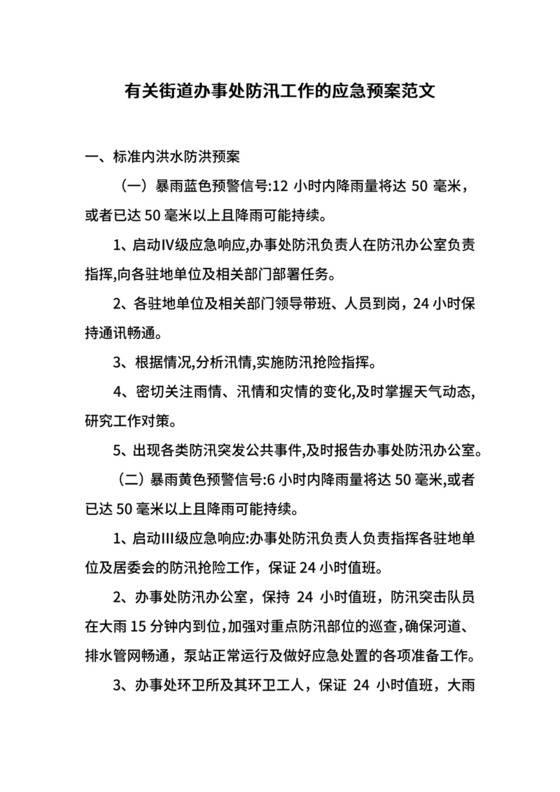 有关街道办事处防汛工作的应急预案范文

一、标准内洪水防洪预案

（一）暴雨蓝色预警信号:12 小时内降雨量将达 50 毫米，或者已达 50 毫米以上且降雨可能持续。

1、启动IV级应急响应,办事处防汛负责人在防汛办公室负责指挥,向各驻地单位及相关部门部署任务。

2、各驻地单位及相关部门领导带班、人员到岗，24 小时保持通讯畅通。

3、根据情况,分析汛情,实施防汛抢险指挥。

4、密切关注雨情、汛情和灾情的变化,及时掌握天气动态,研究工作对策。

5、出现各类防汛突发公共事件,及时报告办事处防汛办公室。

（二）暴雨黄色预警信号:6 小时内降雨量将达 50 毫米,或者已达 50 毫米以上且降雨可能持续。

1、启动III级应急响应:办事处防汛负责人负责指挥各驻地单位及居委会的防汛抢险工作，保证 24 小时值班。

2、办事处防汛办公室，保持 24 小时值班，防汛突击队员在大雨 15 分钟内到位，加强对重点防汛部位的巡查，确保河道、排水管网畅通，泵站正常运行及做好应急处置的各项准备工作。

3、办事处环卫所及其环卫工人，保证 24 小时值班，大雨